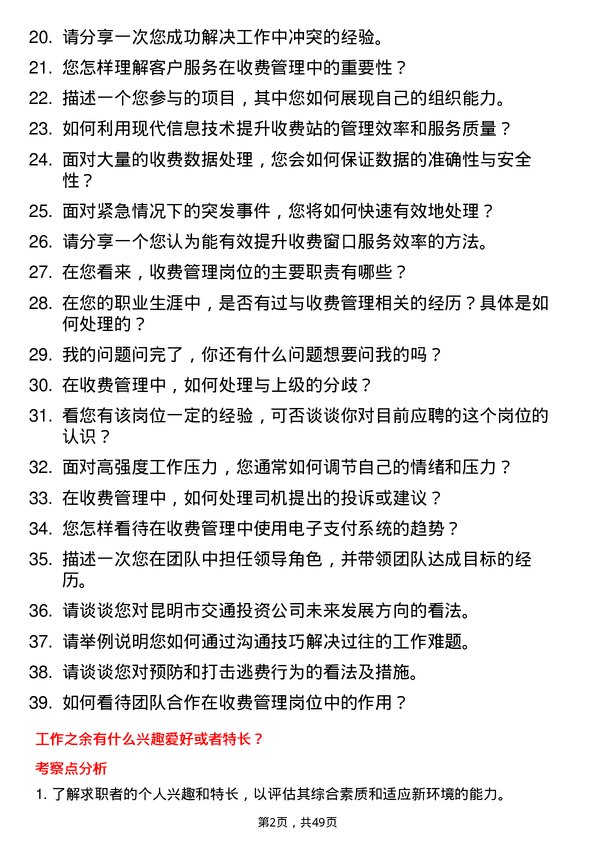 20. 请分享一次您成功解决工作中冲突的经验。

21. 您怎样理解客户服务在收费管理中的重要性？

22. 描述一个您参与的项目，其中您如何展现自己的组织能力。

23. 如何利用现代信息技术提升收费站的管理效率和服务质量？

24. 面对大量的收费数据处理，您会如何保证数据的准确性与安全性？

25. 面对紧急情况下的突发事件，您将如何快速有效地处理？

26. 请分享一个您认为能有效提升收费窗口服务效率的方法。

27. 在您看来，收费管理岗位的主要职责有哪些？

28. 在您的职业生涯中，是否有过与收费管理相关的经历？具体是如何处理的？

29. 我的问题问完了，你还有什么问题想要问我的吗？

30. 在收费管理中，如何处理与上级的分歧？

31. 看您有该岗位一定的经验，可否谈谈你对目前应聘的这个岗位的认识？

32. 面对高强度工作压力，您通常如何调节自己的情绪和压力？

33. 在收费管理中，如何处理司机提出的投诉或建议？

34. 您怎样看待在收费管理中使用电子支付系统的趋势？

35. 描述一次您在团队中担任领导角色，并带领团队达成目标的经历。

36. 请谈谈您对昆明市交通投资公司未来发展方向的看法。

37. 请举例说明您如何通过沟通技巧解决过往的工作难题。

38. 请谈谈您对预防和打击逃费行为的看法及措施。

39. 如何看待团队合作在收费管理岗位中的作用？

工作之余有什么兴趣爱好或者特长？

考察点分析

1. 了解求职者的个人兴趣和特长，以评估其综合素质和适应新环境的能力。

第2页，共49页